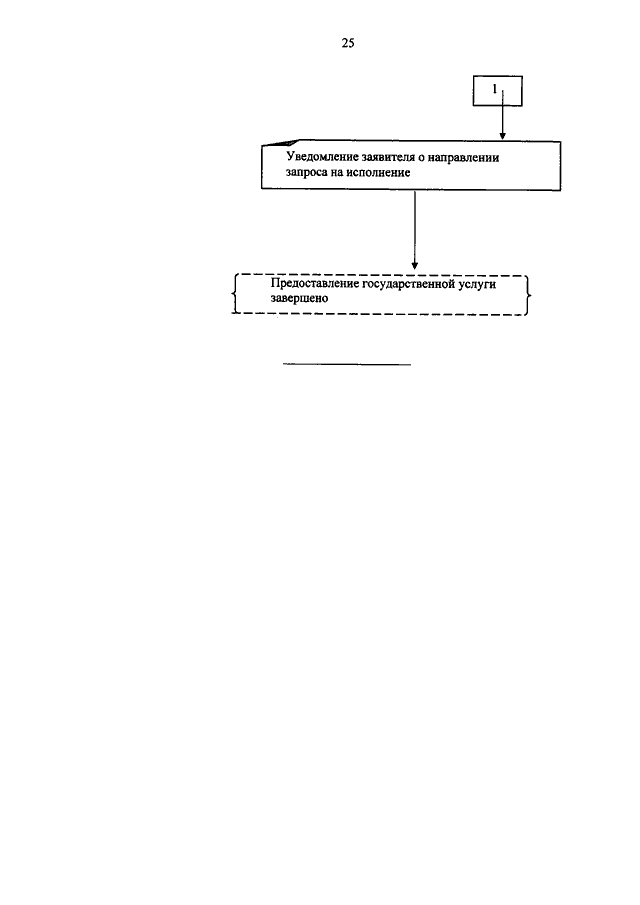 25

1

Уведомление заявителя о направлении запроса на исполнение

Предоставление государственной услуги завершено